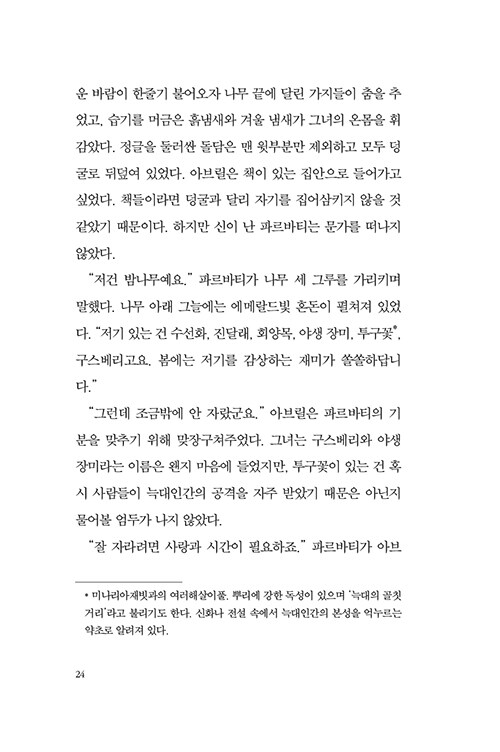 운 바람이 한줄기 불어오자 나무 끝에 달린 가지들이 춤을 추었고, 습기를 머금은 흙냄새와 겨울 냄새가 그녀의 온몸을 휘감았다. 정글을 둘러싼 돌담은 맨 윗부분만 제외하고 모두 덩굴로 뒤덮여 있었다. 아브릴은 책이 있는 집안으로 들어가고 싶었다. 책들이라면 덩굴과 달리 자기를 집어삼키지 않을 것 같았기 때문이다. 하지만 신이 난 파르바티는 문가를 떠나지 않았다.

"저건 밤나무예요." 파르바티가 나무 세 그루를 가리키며 말했다. 나무 아래 그늘에는 에메랄드빛 혼돈이 펼쳐져 있었다. "저기 있는 건 수선화, 진달래, 회양목, 야생 장미, 투구꽃*, 구스베리고요. 봄에는 저기를 감상하는 재미가 쏠쏠하답니다."

"그런데 조금밖에 안 자랐군요." 아브릴은 파르바티의 기분을 맞추기 위해 맞장구쳐주었다. 그녀는 구스베리와 야생 장미라는 이름은 왠지 마음에 들었지만, 투구꽃이 있는 건 혹시 사람들이 늑대인간의 공격을 자주 받았기 때문은 아닌지 물어볼 엄두가 나지 않았다.

"잘 자라려면 사랑과 시간이 필요하죠." 파르바티가 아브

* 미나리아재빗과의 여러해살이풀. 뿌리에 강한 독성이 있으며 '늑대의 골칫거리'라고 불리기도 한다. 신화나 전설 속에서 늑대인간의 본성을 억누르는 약초로 알려져 있다.

24